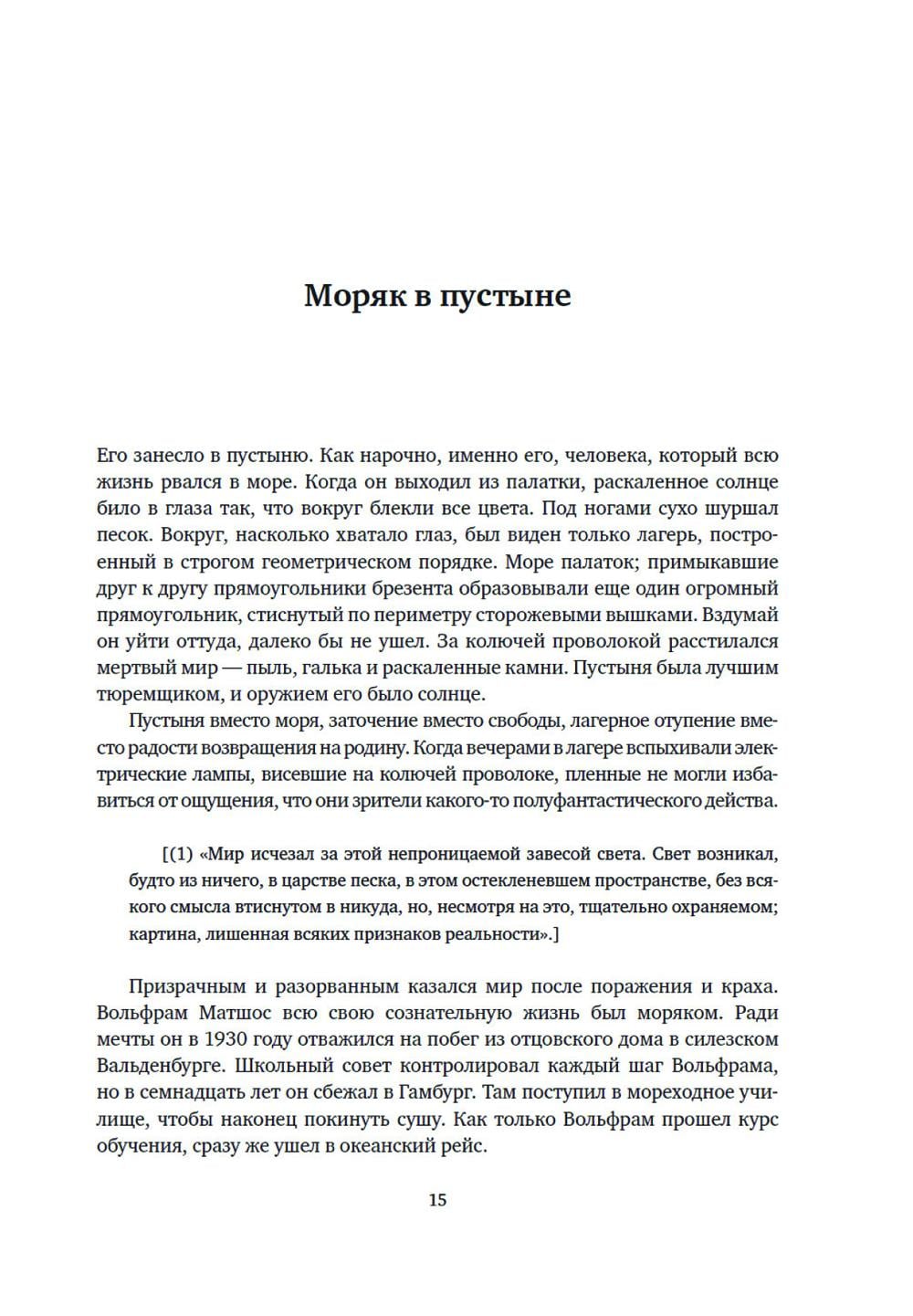 Моряк в пустыне

Его занесло в пустыню. Как нарочно, именно его, человека, который всю жизнь рвался в море. Когда он выходил из палатки, раскаленное солнце било в глаза так, что вокруг блекли все цвета. Под ногами сухо шуршал песок. Вокруг, насколько хватало глаз, был виден только лагерь, построенный в строгом геометрическом порядке. Море палаток; примыкавшие друг к другу прямоугольники брезента образовывали еще один огромный прямоугольник, стиснутый по периметру сторожевыми вышками. Вздумай он уйти оттуда, далеко бы не ушел. За колючей проволокой расстилался мертвый мир — пыль, галька и раскаленные камни. Пустыня была лучшим тюремщиком, и оружием его было солнце.

Пустыня вместо моря, заточение вместо свободы, лагерное отупение вместо радости возвращения на родину. Когда вечерами в лагере вспыхивали электрические лампы, висевшие на колючей проволоке, пленные не могли избавиться от ощущения, что они зрители какого-то полуфантастического действа.

[(1) «Мир исчезал за этой непроницаемой завесой света. Свет возникал, будто из ничего, в царстве песка, в этом остекленевшем пространстве, без всякого смысла втиснутом в никуда, но, несмотря на это, тщательно охраняемом; картина, лишенная всяких признаков реальности».]

Призрачным и разорванным казался мир после поражения и краха. Вольфрам Матшос всю свою сознательную жизнь был моряком. Ради мечты он в 1930 году отважился на побег из отцовского дома в силезском Вальденбурге. Школьный совет контролировал каждый шаг Вольфрама, но в семнадцать лет он сбежал в Гамбург. Там поступил в мореходное училище, чтобы наконец покинуть сушу. Как только Вольфрам прошел курс обучения, сразу же ушел в океанский рейс.

15